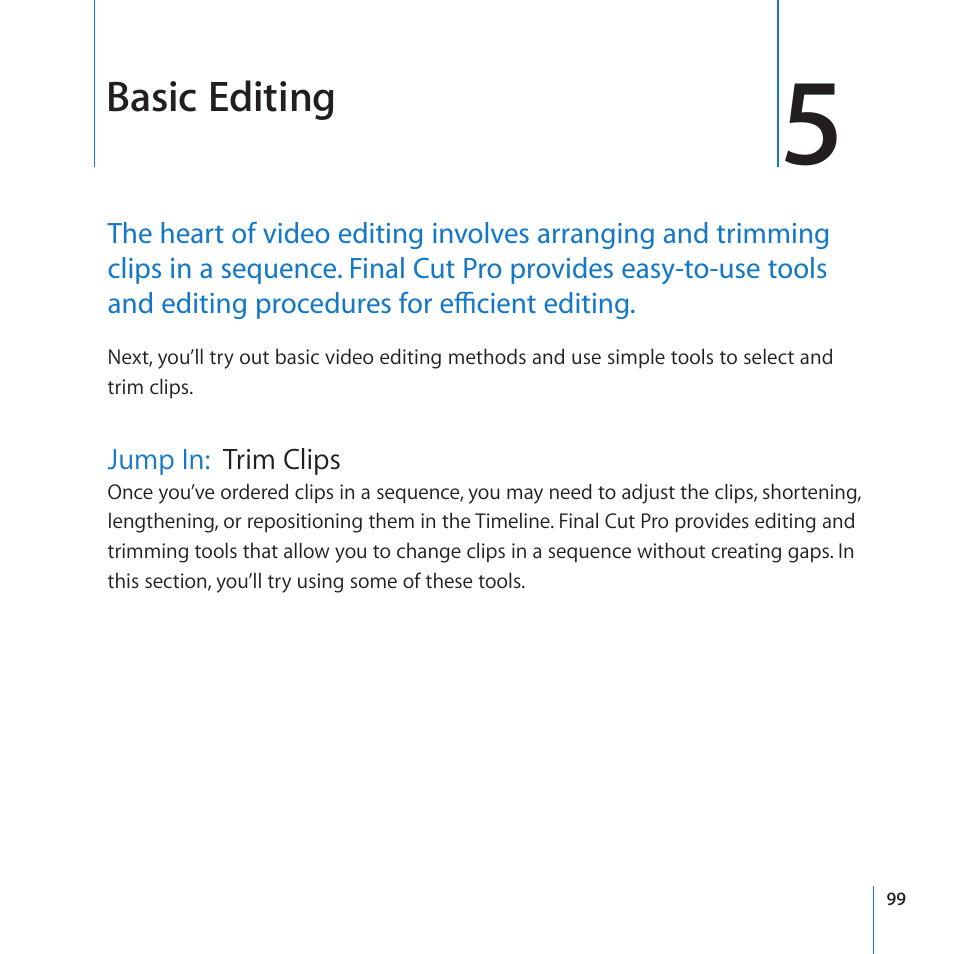 Basic Editing

5

The heart of video editing involves arranging and trimming clips in a sequence. Final Cut Pro provides easy-to-use tools and editing procedures for efficient editing.

Next, you'll try out basic video editing methods and use simple tools to select and trim clips.

Jump In: Trim Clips

Once you've ordered clips in a sequence, you may need to adjust the clips, shortening, lengthening, or repositioning them in the Timeline. Final Cut Pro provides editing and trimming tools that allow you to change clips in a sequence without creating gaps. In this section, you'll try using some of these tools.

99